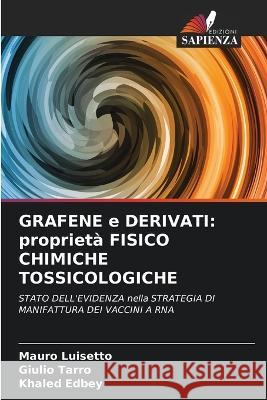 EDIZIONI
SAPIENZA

GRAFENE e DERIVATI: proprietà FISICO CHIMICHE TOSSICOLOGICHE

STATO DELL'EVIDENZA nella STRATEGIA DI MANIFATTURA DEI VACCINI A RNA

Mauro Luisetto
Giulio Tarro
Khaled Edbey

Kraina Książek